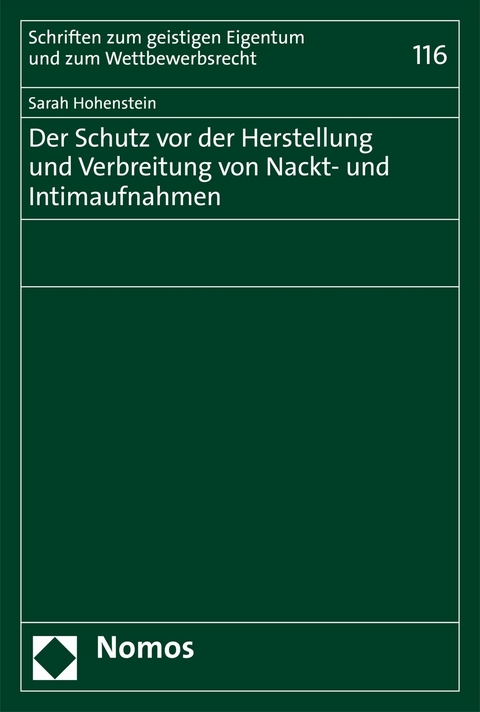 Schriften zum geistigen Eigentum und zum Wettbewerbsrecht

116

Sarah Hohenstein

Der Schutz vor der Herstellung und Verbreitung von Nackt- und Intimaufnahmen

Nomos